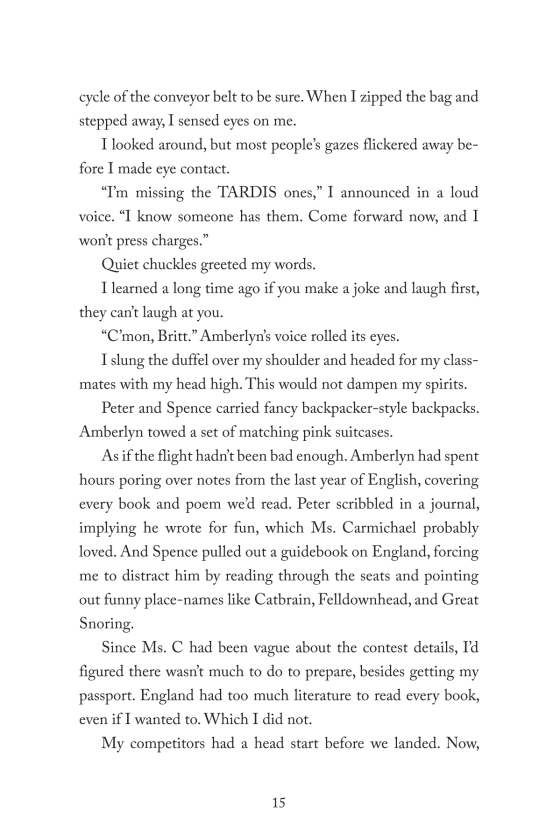 cycle of the conveyor belt to be sure. When I zipped the bag and stepped away, I sensed eyes on me.

I looked around, but most people's gazes flickered away before I made eye contact.

"I'm missing the TARDIS ones," I announced in a loud voice. "I know someone has them. Come forward now, and I won't press charges."

Quiet chuckles greeted my words.

I learned a long time ago if you make a joke and laugh first, they can't laugh at you.

"C'mon, Britt." Amberlyn's voice rolled its eyes.

I slung the duffel over my shoulder and headed for my classmates with my head high. This would not dampen my spirits.

Peter and Spence carried fancy backpacker-style backpacks. Amberlyn towed a set of matching pink suitcases.

As if the flight hadn't been bad enough. Amberlyn had spent hours poring over notes from the last year of English, covering every book and poem we'd read. Peter scribbled in a journal, implying he wrote for fun, which Ms. Carmichael probably loved. And Spence pulled out a guidebook on England, forcing me to distract him by reading through the seats and pointing out funny place-names like Catbrain, Felldownhead, and Great Snoring.

Since Ms. C had been vague about the contest details, I'd figured there wasn't much to do to prepare, besides getting my passport. England had too much literature to read every book, even if I wanted to. Which I did not.

My competitors had a head start before we landed. Now,

15